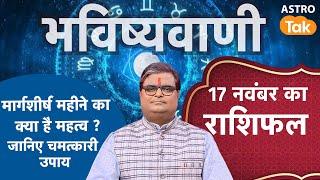 भविष्यवाणी

ASTRO Tak

मार्गशीर्ष महीने का क्या है महत्व ? जानिए चमत्कारी उपाय

17 नवंबर का राशिफल